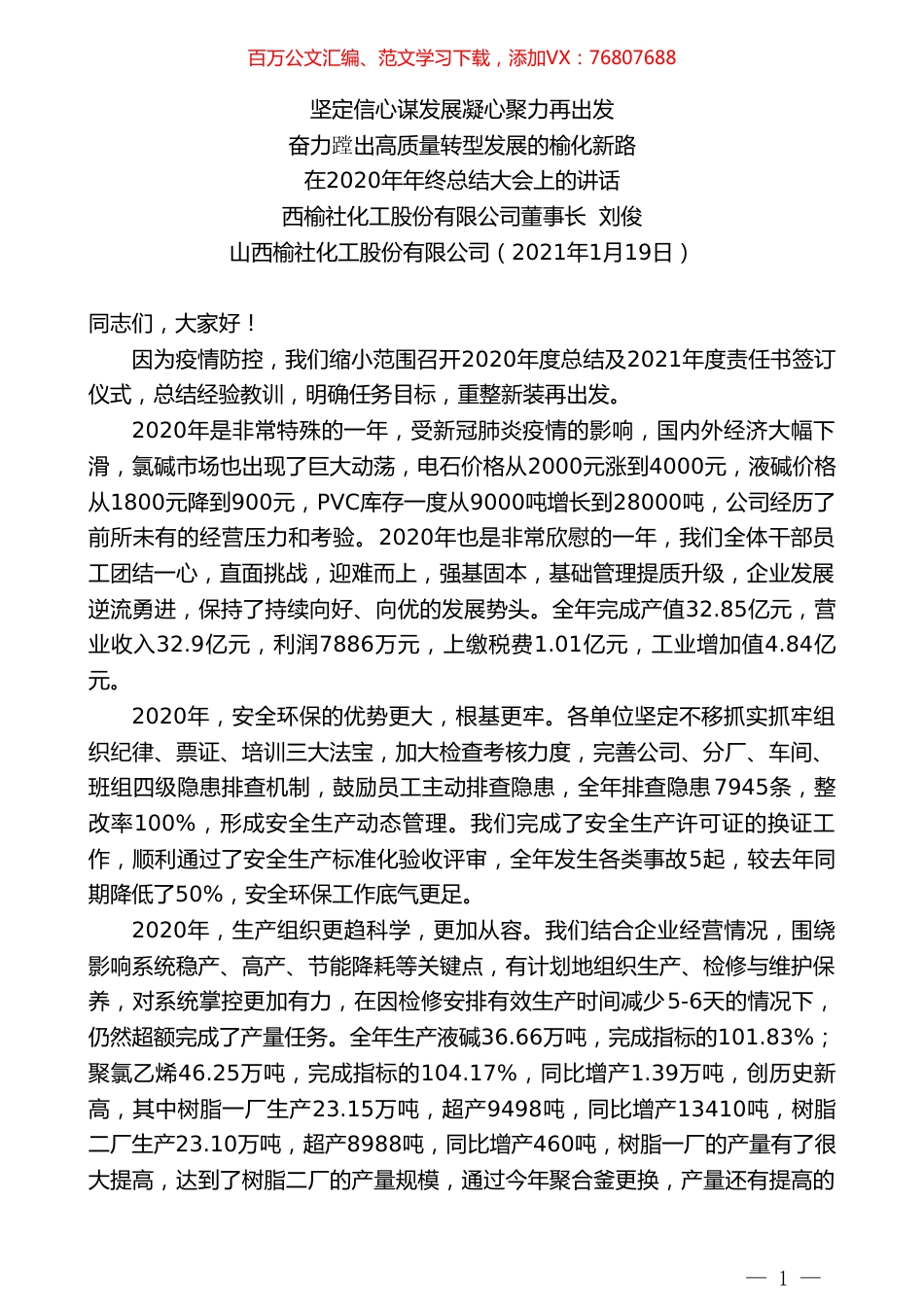 百万公文汇编、范文学习下载，添加VX：76807688

坚定信心谋发展凝心聚力再出发
奋力蹚出高质量转型发展的榆化新路
在2020年年终总结大会上的讲话
西榆社化工股份有限公司董事长 刘俊
山西榆社化工股份有限公司（2021年1月19日）

同志们，大家好！

因为疫情防控，我们缩小范围召开2020年度总结及2021年度责任书签订仪式，总结经验教训，明确任务目标，重整新装再出发。

2020年是非常特殊的一年，受新冠肺炎疫情的影响，国内外经济大幅下滑，氯碱市场也出现了巨大动荡，电石价格从2000元涨到4000元，液碱价格从1800元降到900元，PVC库存一度从9000吨增长到28000吨，公司经历了前所未有的经营压力和考验。2020年也是非常欣慰的一年，我们全体干部员工团结一心，直面挑战，迎难而上，强基固本，基础管理提质升级，企业发展逆流勇进，保持了持续向好、向优的发展势头。全年完成产值32.85亿元，营业收入32.9亿元，利润7886万元，上缴税费1.01亿元，工业增加值4.84亿元。

2020年，安全环保的优势更大，根基更牢。各单位坚定不移抓实抓牢组织纪律、票证、培训三大法宝，加大检查考核力度，完善公司、分厂、车间、班组四级隐患排查机制，鼓励员工主动排查隐患，全年排查隐患7945条，整改率100%，形成安全生产动态管理。我们完成了安全生产许可证的换证工作，顺利通过了安全生产标准化验收评审，全年发生各类事故5起，较去年同期降低了50%，安全环保工作底气更足。

2020年，生产组织更趋科学，更加从容。我们结合企业经营情况，围绕影响系统稳产、高产、节能降耗等关键点，有计划地组织生产、检修与维护保养，对系统掌控更加有力，在因检修安排有效生产时间减少5-6天的情况下，仍然超额完成了产量任务。全年生产液碱36.66万吨，完成指标的101.83%；聚氯乙烯46.25万吨，完成指标的104.17%，同比增产1.39万吨，创历史新高，其中树脂一厂生产23.15万吨，超产9498吨，同比增产13410吨，树脂二厂生产23.10万吨，超产8988吨，同比增产460吨，树脂一厂的产量有了很大提高，达到了树脂二厂的产量规模，通过今年聚合釜更换，产量还有提高的

— 1 —